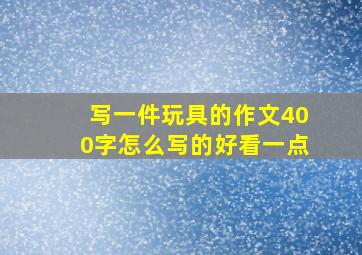 写一件玩具的作文400字怎么写的好看一点